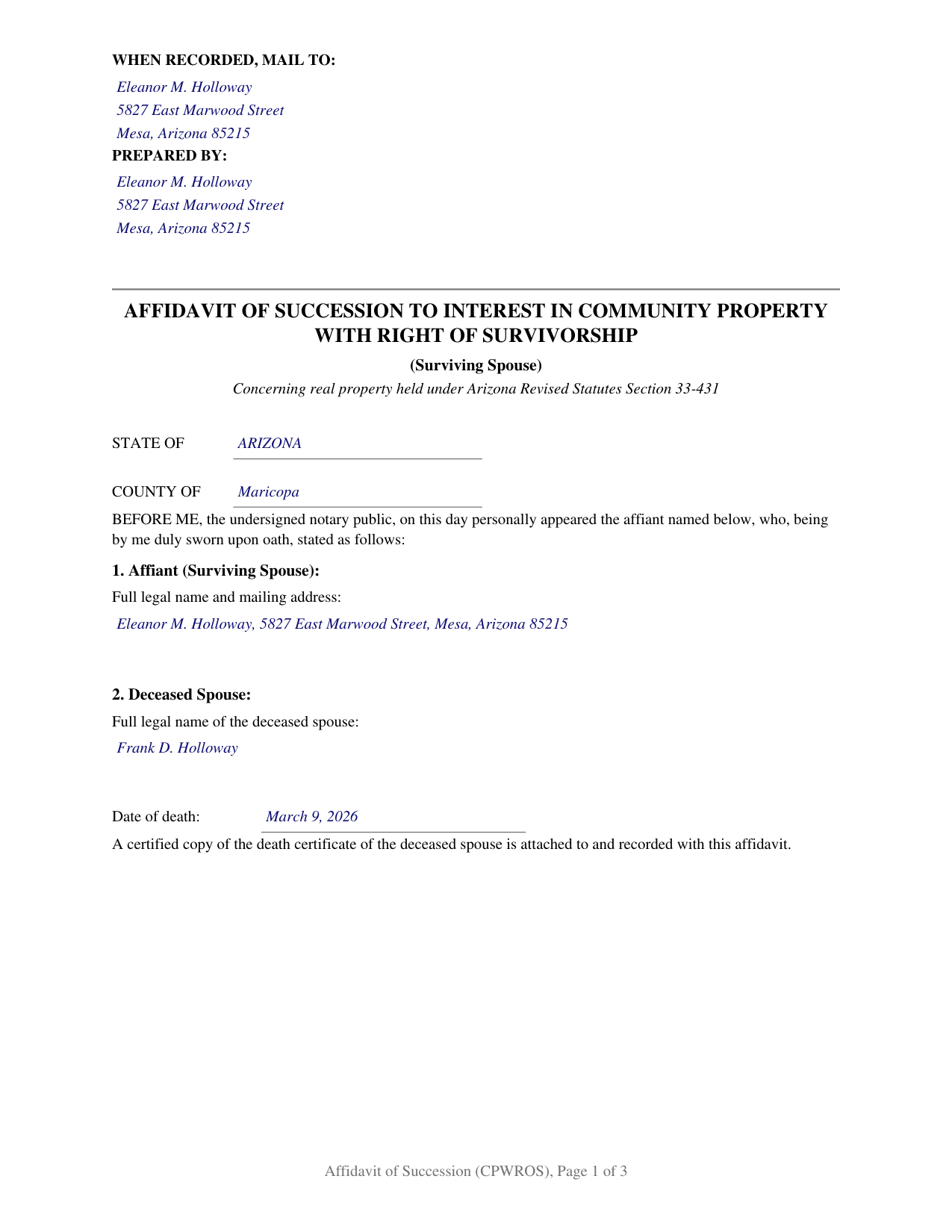 WHEN RECORDED, MAIL TO:

Eleanor M. Holloway
5827 East Marwood Street
Mesa, Arizona 85215

PREPARED BY:

Eleanor M. Holloway
5827 East Marwood Street
Mesa, Arizona 85215

AFFIDAVIT OF SUCCESSION TO INTEREST IN COMMUNITY PROPERTY WITH RIGHT OF SURVIVORSHIP

(Surviving Spouse)

Concerning real property held under Arizona Revised Statutes Section 33-431

STATE OF ARIZONA

COUNTY OF Maricopa

BEFORE ME, the undersigned notary public, on this day personally appeared the affiant named below, who, being by me duly sworn upon oath, stated as follows:

1. Affiant (Surviving Spouse):

Full legal name and mailing address:

Eleanor M. Holloway, 5827 East Marwood Street, Mesa, Arizona 85215

2. Deceased Spouse:

Full legal name of the deceased spouse:

Frank D. Holloway

Date of death: March 9, 2026

A certified copy of the death certificate of the deceased spouse is attached to and recorded with this affidavit.

Affidavit of Succession (CPWROS), Page 1 of 3